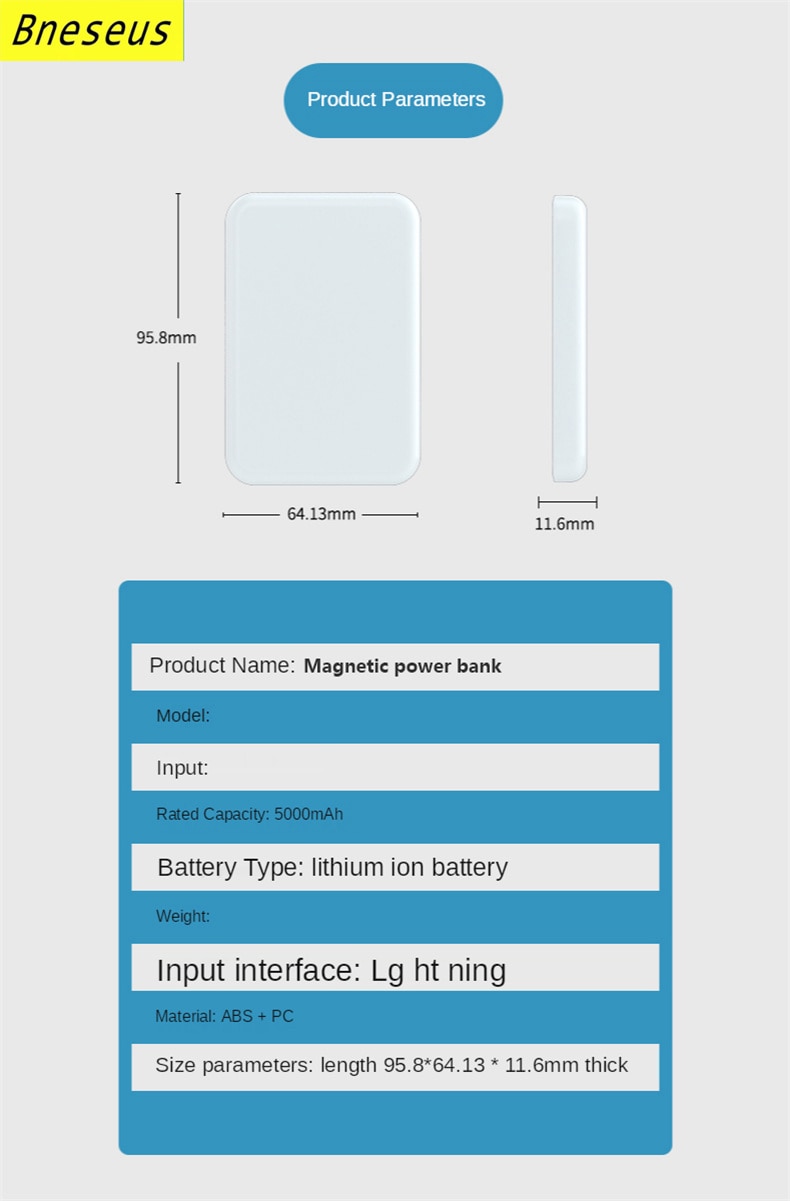 Bneseus

Product Parameters

95.8mm

64.13mm

11.6mm

Product Name: Magnetic power bank

Model:

Input:

Rated Capacity: 5000mAh

Battery Type: lithium ion battery

Weight:

Input interface: Lg ht ning

Material: ABS + PC

Size parameters: length 95.8*64.13 * 11.6mm thick